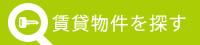 賃貸物件を探す